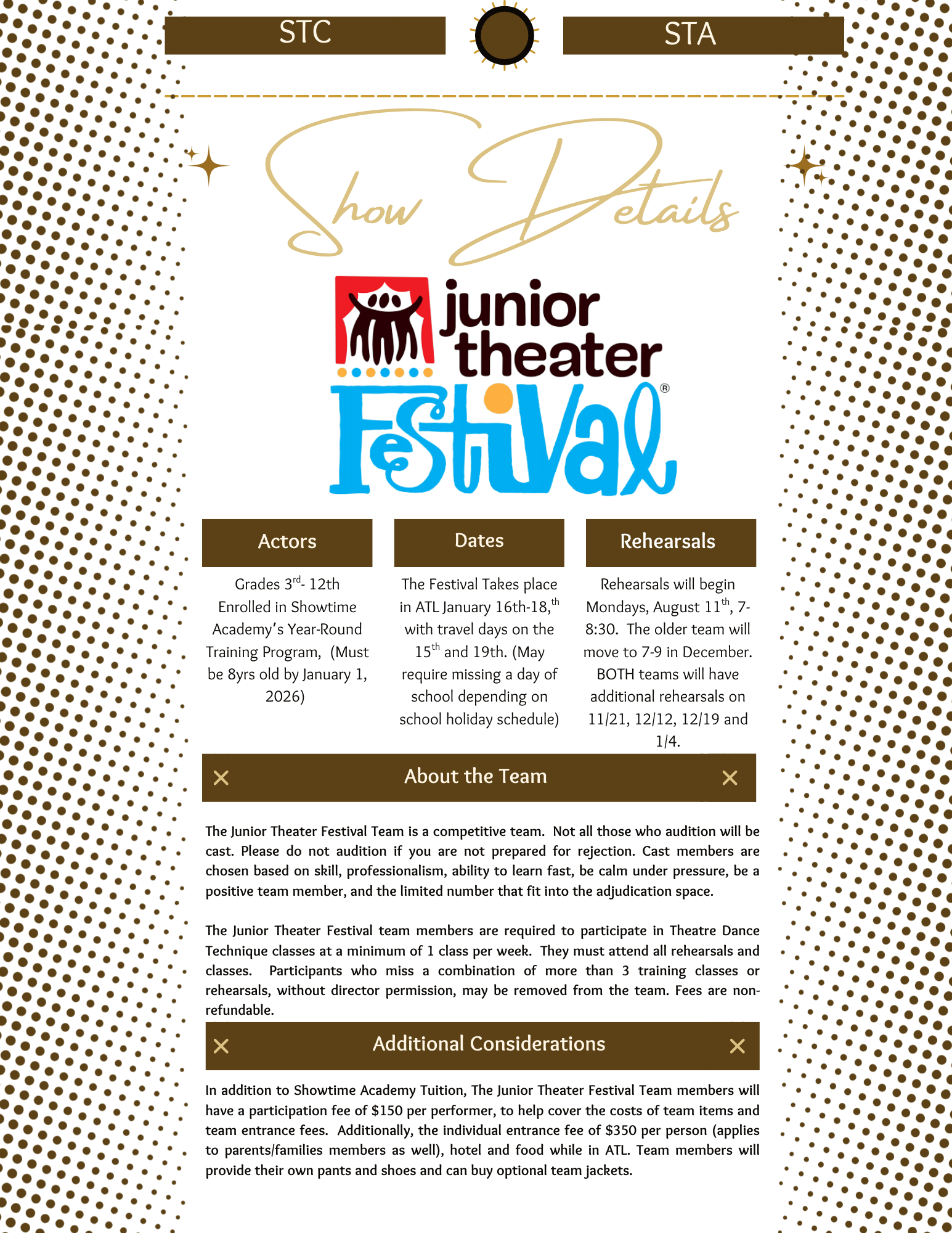 STC

STA

Show Details

junior theater Festival®

Actors

Grades 3$^{rd}$- 12th Enrolled in Showtime Academy's Year-Round Training Program, (Must be 8yrs old by January 1, 2026)

Dates

The Festival Takes place in ATL January 16th-18,$^{th}$ with travel days on the 15$^{th}$ and 19th. (May require missing a day of school depending on school holiday schedule)

Rehearsals

Rehearsals will begin Mondays, August 11$^{th}$, 7-8:30. The older team will move to 7-9 in December. BOTH teams will have additional rehearsals on 11/21, 12/12, 12/19 and 1/4.

About the Team

The Junior Theater Festival Team is a competitive team. Not all those who audition will be cast. Please do not audition if you are not prepared for rejection. Cast members are chosen based on skill, professionalism, ability to learn fast, be calm under pressure, be a positive team member, and the limited number that fit into the adjudication space.

The Junior Theater Festival team members are required to participate in Theatre Dance Technique classes at a minimum of 1 class per week. They must attend all rehearsals and classes. Participants who miss a combination of more than 3 training classes or rehearsals, without director permission, may be removed from the team. Fees are non-refundable.

Additional Considerations

In addition to Showtime Academy Tuition, The Junior Theater Festival Team members will have a participation fee of $150 per performer, to help cover the costs of team items and team entrance fees. Additionally, the individual entrance fee of $350 per person (applies to parents/families members as well), hotel and food while in ATL. Team members will provide their own pants and shoes and can buy optional team jackets.